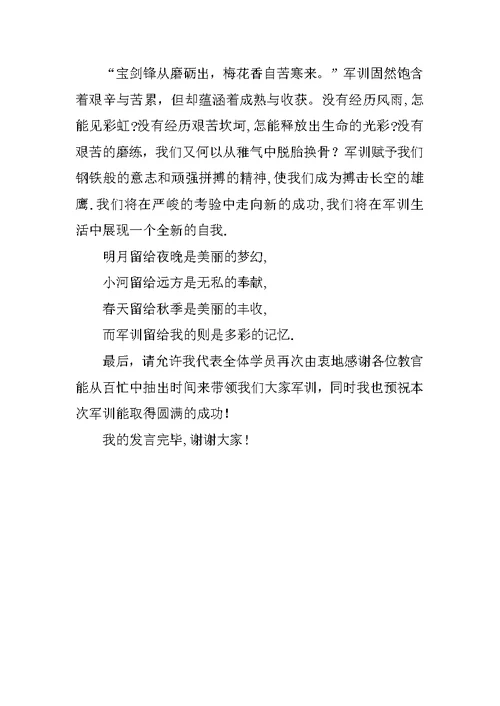 “宝剑锋从磨砺出，梅花香自苦寒来。”军训固然饱含着艰辛与苦累，但却蕴涵着成熟与收获。没有经历风雨，怎能见彩虹?没有经历艰苦坎坷，怎能释放出生命的光彩?没有艰苦的磨练，我们又何以从稚气中脱胎换骨？军训赋予我们钢铁般的意志和顽强拼搏的精神，使我们成为搏击长空的雄鹰．我们将在严峻的考验中走向新的成功，我们将在军训生活中展现一个全新的自我．

明月留给夜晚是美丽的梦幻，

小河留给远方是无私的奉献，

春天留给秋季是美丽的丰收，

而军训留给我的则是多彩的记忆．

最后，请允许我代表全体学员再次由衷地感谢各位教官能从百忙中抽出时间来带领我们大家军训，同时我也预祝本次军训能取得圆满的成功！

我的发言完毕，谢谢大家！